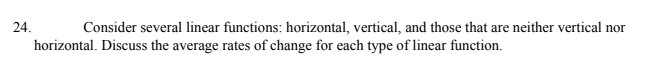 24. Consider several linear functions: horizontal, vertical, and those that are neither vertical nor horizontal. Discuss the average rates of change for each type of linear function.